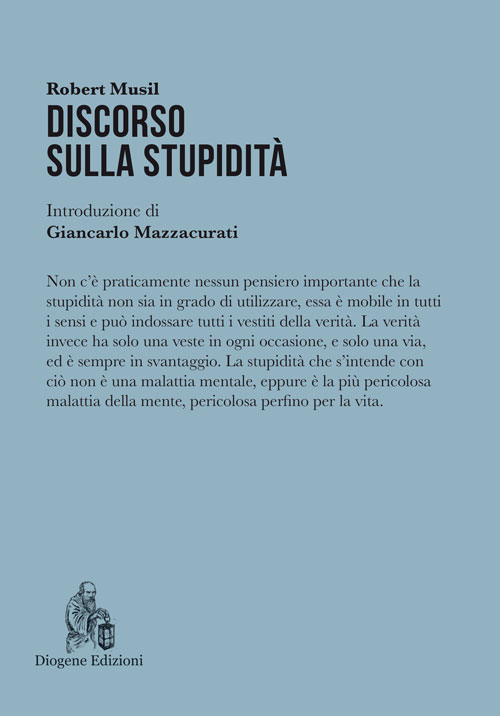 Robert Musil
DISCORSO SULLA STUPIDITÀ

Introduzione di
Giancarlo Mazzacurati

Non c'è praticamente nessun pensiero importante che la stupidità non sia in grado di utilizzare, essa è mobile in tutti i sensi e può indossare tutti i vestiti della verità. La verità invece ha solo una veste in ogni occasione, e solo una via, ed è sempre in svantaggio. La stupidità che s'intende con ciò non è una malattia mentale, eppure è la più pericolosa malattia della mente, pericolosa perfino per la vita.

Diogene Edizioni